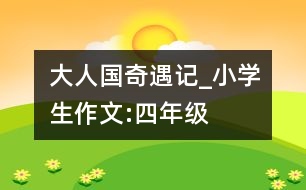 大人国奇遇记_小学生作文:四年级